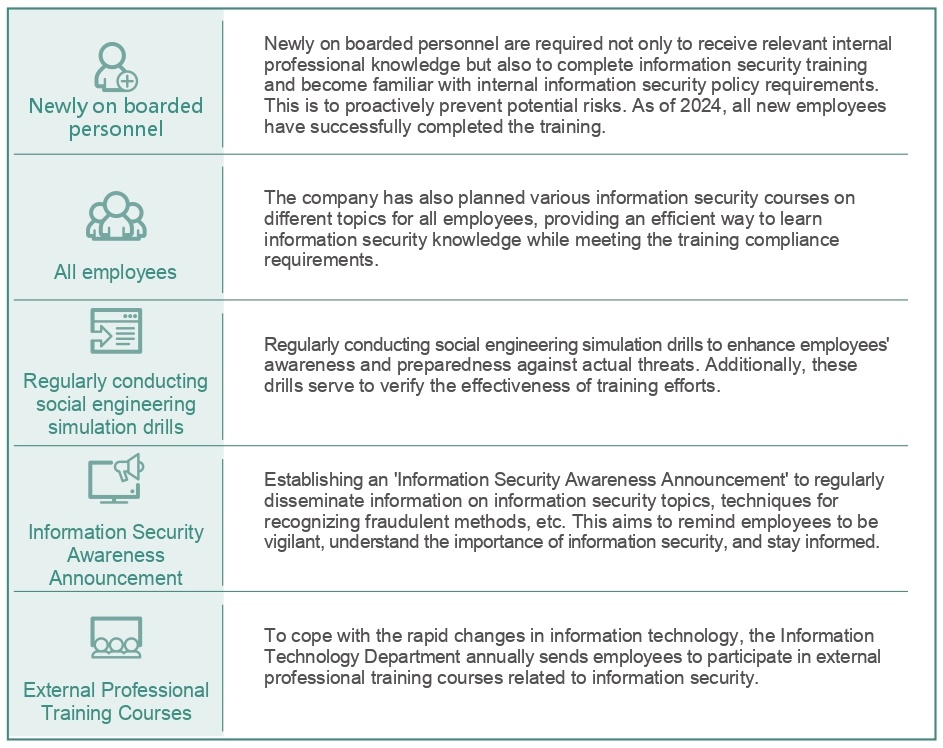 | | |
|---|---|
| Newly on boarded personnel | Newly on boarded personnel are required not only to receive relevant internal professional knowledge but also to complete information security training and become familiar with internal information security policy requirements. This is to proactively prevent potential risks. As of 2024, all new employees have successfully completed the training. |
| All employees | The company has also planned various information security courses on different topics for all employees, providing an efficient way to learn information security knowledge while meeting the training compliance requirements. |
| Regularly conducting social engineering simulation drills | Regularly conducting social engineering simulation drills to enhance employees' awareness and preparedness against actual threats. Additionally, these drills serve to verify the effectiveness of training efforts. |
| Information Security Awareness Announcement | Establishing an 'Information Security Awareness Announcement' to regularly disseminate information on information security topics, techniques for recognizing fraudulent methods, etc. This aims to remind employees to be vigilant, understand the importance of information security, and stay informed. |
| External Professional Training Courses | To cope with the rapid changes in information technology, the Information Technology Department annually sends employees to participate in external professional training courses related to information security. |